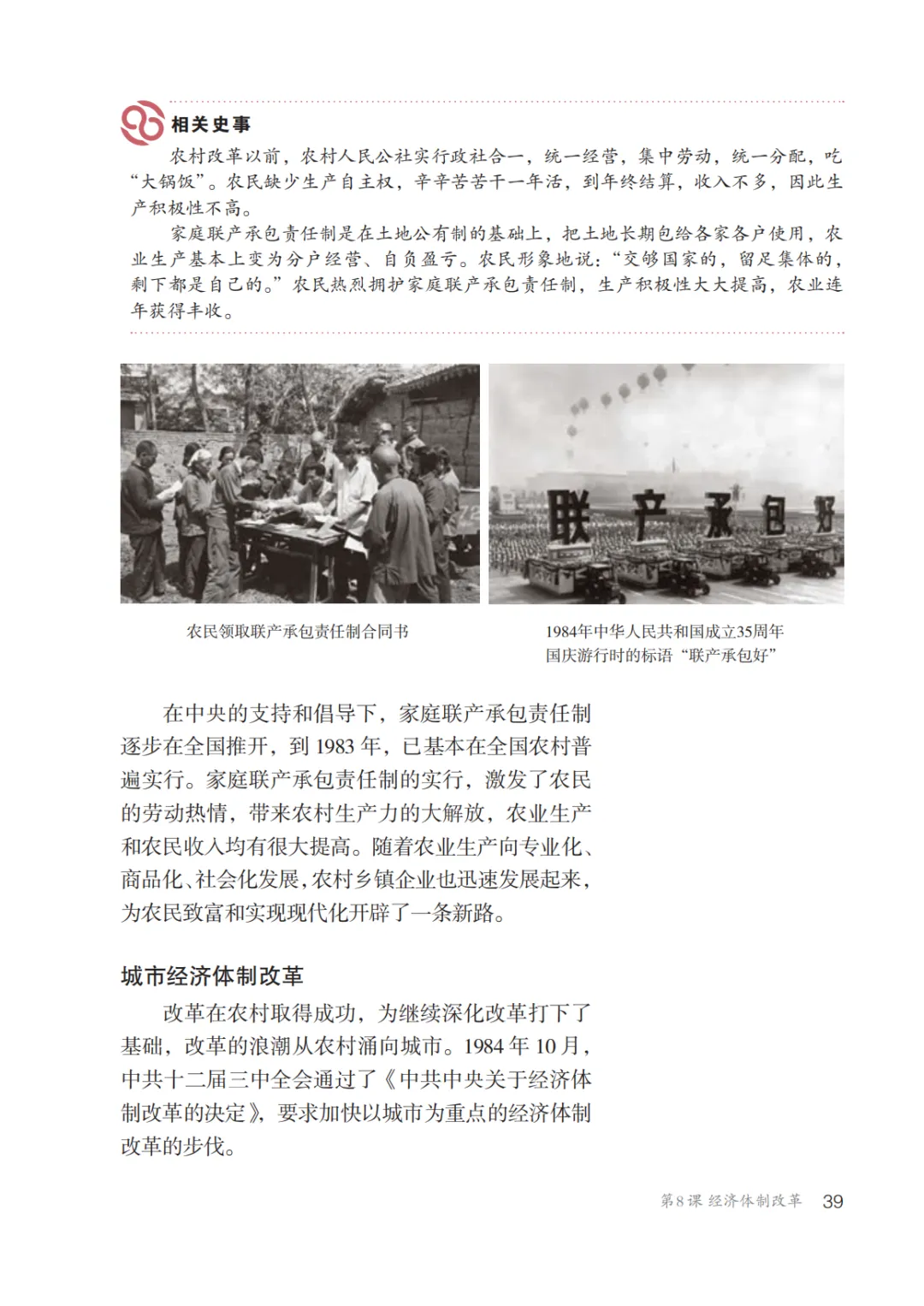 相关史事

农村改革以前，农村人民公社实行政社合一，统一经营，集中劳动，统一分配，吃“大锅饭”。农民缺少生产自主权，辛辛苦苦干一年活，到年终结算，收入不多，因此生产积极性不高。

家庭联产承包责任制是在土地公有制的基础上，把土地长期包给各家各户使用，农业生产基本上变为分户经营、自负盈亏。农民形象地说：“交够国家的，留足集体的，剩下都是自己的。”农民热烈拥护家庭联产承包责任制，生产积极性大大提高，农业连年获得丰收。

联产承包好

农民领取联产承包责任制合同书

1984年中华人民共和国成立35周年国庆游行时的标语“联产承包好”

在中央的支持和倡导下，家庭联产承包责任制逐步在全国推开，到 1983 年，已基本在全国农村普遍实行。家庭联产承包责任制的实行，激发了农民的劳动热情，带来农村生产力的大解放，农业生产和农民收入均有很大提高。随着农业生产向专业化、商品化、社会化发展，农村乡镇企业也迅速发展起来，为农民致富和实现现代化开辟了一条新路。

城市经济体制改革

改革在农村取得成功，为继续深化改革打下了基础，改革的浪潮从农村涌向城市。1984 年 10 月，中共十二届三中全会通过了《中共中央关于经济体制改革的决定》，要求加快以城市为重点的经济体制改革的步伐。

第8课 经济体制改革 39